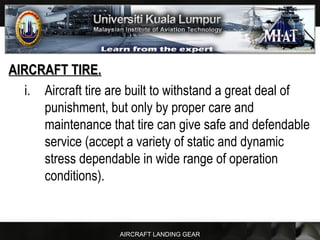 Universiti Kuala Lumpur
Malaysian Institute of Aviation Technology
MIAT
Learn from the expert

AIRCRAFT TIRE.

i. Aircraft tire are built to withstand a great deal of punishment, but only by proper care and maintenance that tire can give safe and defendable service (accept a variety of static and dynamic stress dependable in wide range of operation conditions).

AIRCRAFT LANDING GEAR